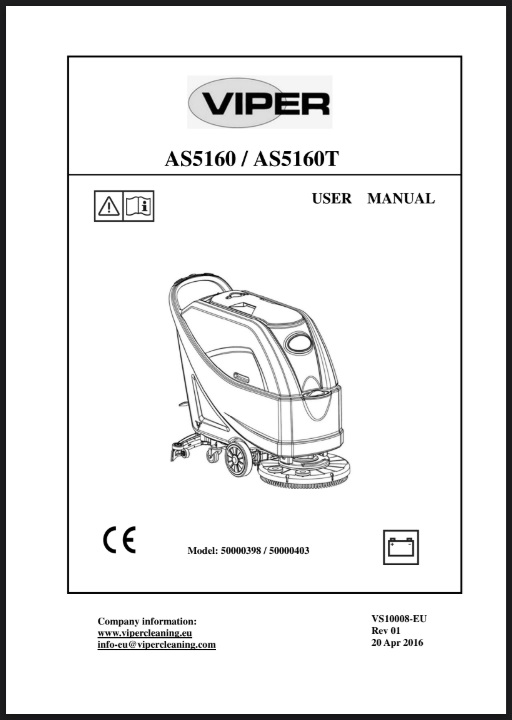 VIPER

AS5160 / AS5160T

USER MANUAL

CE

Model: 50000398 / 50000403

Company information:
www.vipercleaning.eu
info-eu@vipercleaning.com

VS10008-EU
Rev 01
20 Apr 2016